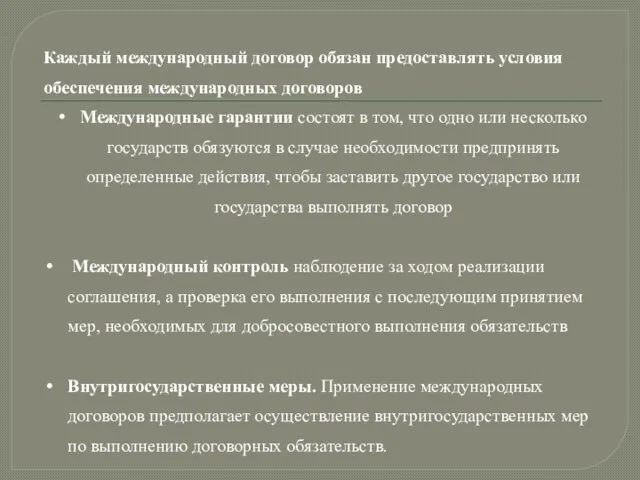 Каждый международный договор обязан предоставлять условия обеспечения международных договоров

• Международные гарантии состоят в том, что одно или несколько государств обязуются в случае необходимости предпринять определенные действия, чтобы заставить другое государство или государства выполнять договор

• Международный контроль наблюдение за ходом реализации соглашения, а проверка его выполнения с последующим принятием мер, необходимых для добросовестного выполнения обязательств

• Внутригосударственные меры. Применение международных договоров предполагает осуществление внутригосударственных мер по выполнению договорных обязательств.